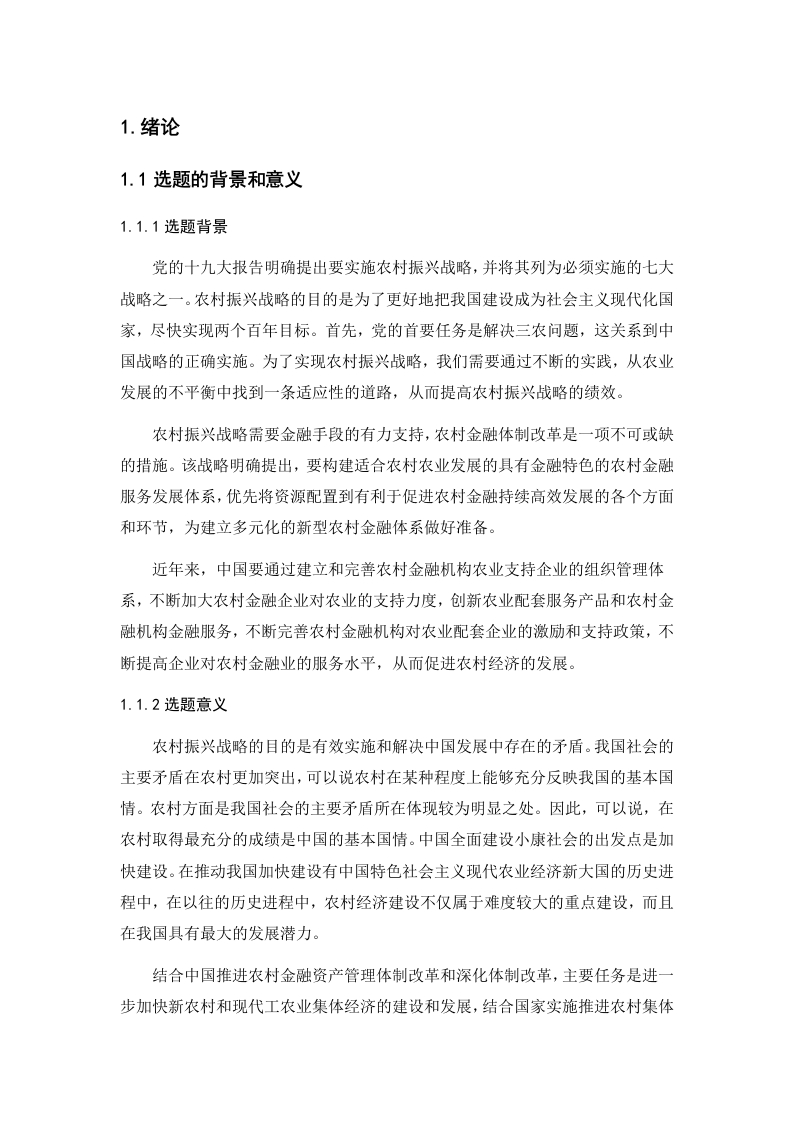 1. 绪论

1.1 选题的背景和意义

1.1.1 选题背景

党的十九大报告明确提出要实施农村振兴战略，并将其列为必须实施的七大战略之一。农村振兴战略的目的是为了更好地把我国建设成为社会主义现代化国家，尽快实现两个百年目标。首先，党的首要任务是解决三农问题，这关系到中国战略的正确实施。为了实现农村振兴战略，我们需要通过不断的实践，从农业发展的不平衡中找到一条适应性的道路，从而提高农村振兴战略的绩效。

农村振兴战略需要金融手段的有力支持，农村金融体制改革是一项不可或缺的措施。该战略明确提出，要构建适合农村农业发展的具有金融特色的农村金融服务发展体系，优先将资源配置到有利于促进农村金融持续高效发展的各个方面和环节，为建立多元化的新型农村金融体系做好准备。

近年来，中国要通过建立和完善农村金融机构农业支持企业的组织管理体系，不断加大农村金融企业对农业的支持力度，创新农业配套服务产品和农村金融机构金融服务，不断完善农村金融机构对农业配套企业的激励和支持政策，不断提高企业对农村金融业的服务水平，从而促进农村经济的发展。

1.1.2 选题意义

农村振兴战略的目的是有效实施和解决中国发展中存在的矛盾。我国社会的主要矛盾在农村更加突出，可以说农村在某种程度上能够充分反映我国的基本国情。农村方面是我国社会的主要矛盾所在体现较为明显之处。因此，可以说，在农村取得最充分的成绩是中国的基本国情。中国全面建设小康社会的出发点是加快建设。在推动我国加快建设有中国特色社会主义现代农业经济新大国的历史进程中，在以往的历史进程中，农村经济建设不仅属于难度较大的重点建设，而且在我国具有最大的发展潜力。

结合中国推进农村金融资产管理体制改革和深化体制改革，主要任务是进一步加快新农村和现代工农业集体经济的建设和发展，结合国家实施推进农村集体